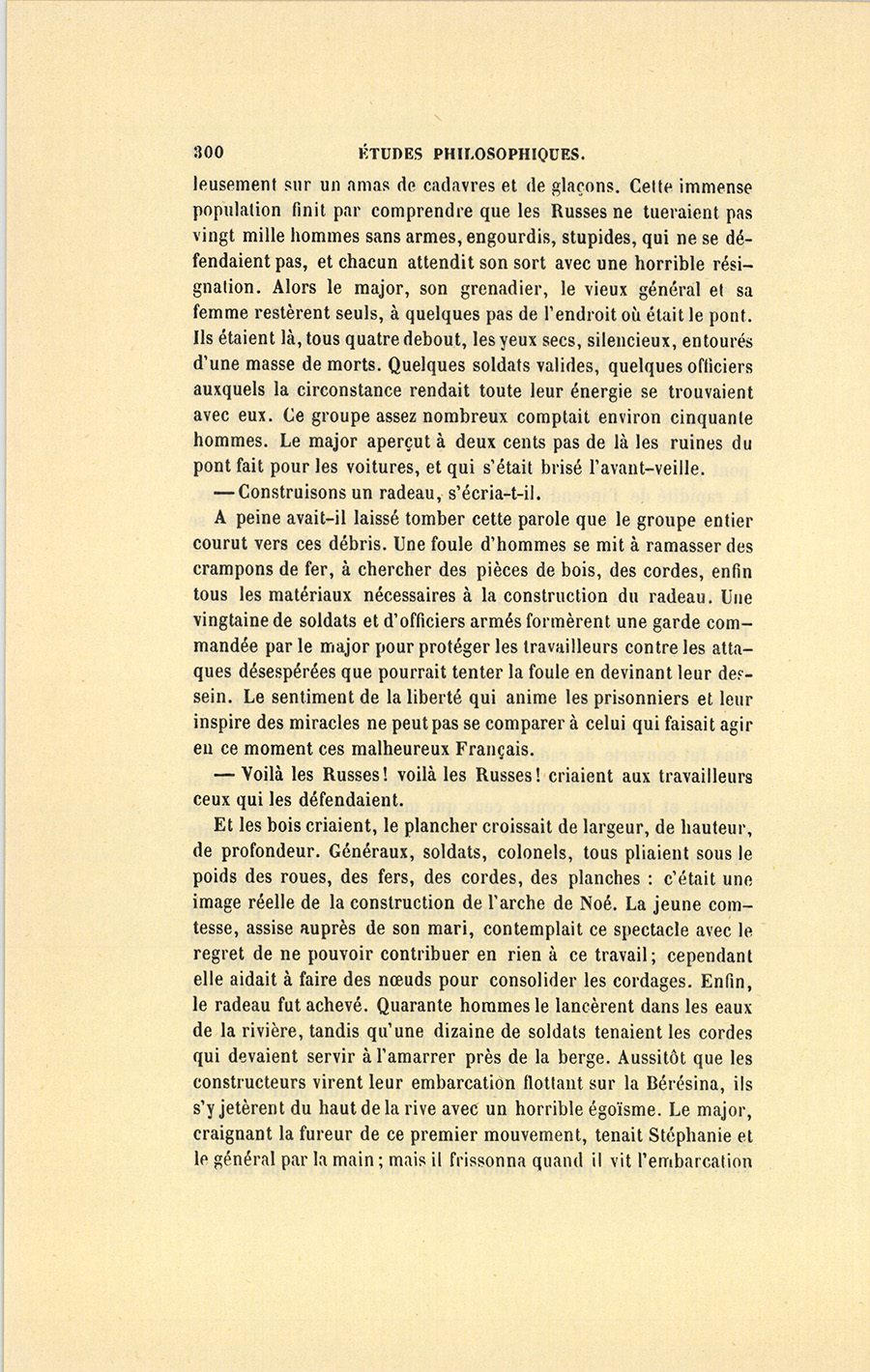 300 ÉTUDES PHILOSOPHIQUES.

leusement sur un amas de cadavres et de glaçons. Cette immense population finit par comprendre que les Russes ne tueraient pas vingt mille hommes sans armes, engourdis, stupides, qui ne se défendaient pas, et chacun attendit son sort avec une horrible résignation. Alors le major, son grenadier, le vieux général et sa femme restèrent seuls, à quelques pas de l'endroit où était le pont. Ils étaient là, tous quatre debout, les yeux secs, silencieux, entourés d'une masse de morts. Quelques soldats valides, quelques officiers auxquels la circonstance rendait toute leur énergie se trouvaient avec eux. Ce groupe assez nombreux comptait environ cinquante hommes. Le major aperçut à deux cents pas de là les ruines du pont fait pour les voitures, et qui s'était brisé l'avant-veille.

— Construisons un radeau, s'écria-t-il.

A peine avait-il laissé tomber cette parole que le groupe entier courut vers ces débris. Une foule d'hommes se mit à ramasser des crampons de fer, à chercher des pièces de bois, des cordes, enfin tous les matériaux nécessaires à la construction du radeau. Une vingtaine de soldats et d'officiers armés formèrent une garde commandée par le major pour protéger les travailleurs contre les attaques désespérées que pourrait tenter la foule en devinant leur dessein. Le sentiment de la liberté qui anime les prisonniers et leur inspire des miracles ne peut pas se comparer à celui qui faisait agir en ce moment ces malheureux Français.

— Voilà les Russes! voilà les Russes! criaient aux travailleurs ceux qui les défendaient.

Et les bois criaient, le plancher croissait de largeur, de hauteur, de profondeur. Généraux, soldats, colonels, tous pliaient sous le poids des roues, des fers, des cordes, des planches : c'était une image réelle de la construction de l'arche de Noé. La jeune comtesse, assise auprès de son mari, contemplait ce spectacle avec le regret de ne pouvoir contribuer en rien à ce travail; cependant elle aidait à faire des nœuds pour consolider les cordages. Enfin, le radeau fut achevé. Quarante hommes le lancèrent dans les eaux de la rivière, tandis qu'une dizaine de soldats tenaient les cordes qui devaient servir à l'amarrer près de la berge. Aussitôt que les constructeurs virent leur embarcation flottant sur la Bérésina, ils s'y jetèrent du haut de la rive avec un horrible égoïsme. Le major, craignant la fureur de ce premier mouvement, tenait Stéphanie et le général par la main; mais il frissonna quand il vit l'embarcation